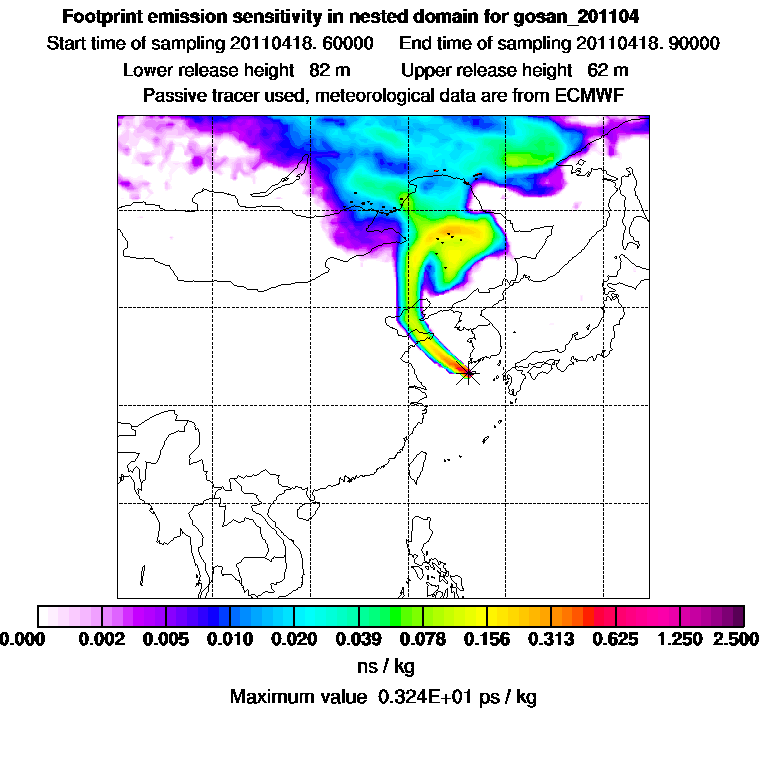 Footprint emission sensitivity in nested domain for gosan_201104

Start time of sampling 20110418. 60000 End time of sampling 20110418. 90000

Lower release height 82 m Upper release height 62 m

Passive tracer used, meteorological data are from ECMWF

0.000 0.002 0.005 0.010 0.020 0.039 0.078 0.156 0.313 0.625 1.250 2.500

ns / kg

Maximum value 0.324E+01 ps / kg